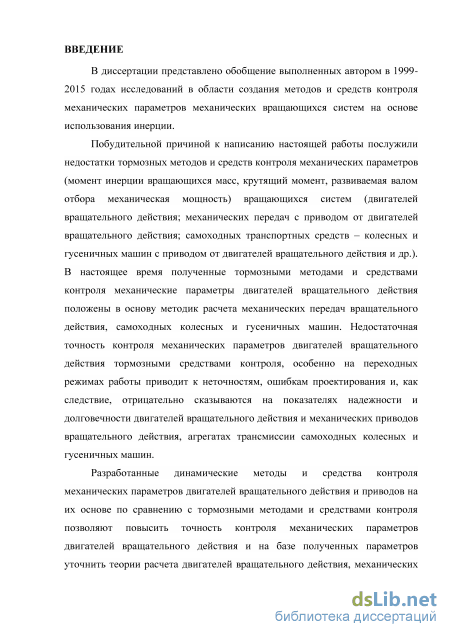 ВВЕДЕНИЕ

В диссертации представлено обобщение выполненных автором в 1999-2015 годах исследований в области создания методов и средств контроля механических параметров механических вращающихся систем на основе использования инерции.

Побудительной причиной к написанию настоящей работы послужили недостатки тормозных методов и средств контроля механических параметров (момент инерции вращающихся масс, крутящий момент, развиваемая валом отбора механическая мощность) вращающихся систем (двигателей вращательного действия; механических передач с приводом от двигателей вращательного действия; самоходных транспортных средств – колесных и гусеничных машин с приводом от двигателей вращательного действия и др.). В настоящее время полученные тормозными методами и средствами контроля механические параметры двигателей вращательного действия положены в основу методик расчета механических передач вращательного действия, самоходных колесных и гусеничных машин. Недостаточная точность контроля механических параметров двигателей вращательного действия тормозными средствами контроля, особенно на переходных режимах работы приводит к неточностям, ошибкам проектирования и, как следствие, отрицательно сказываются на показателях надежности и долговечности двигателей вращательного действия и механических приводов вращательного действия, агрегатах трансмиссии самоходных колесных и гусеничных машин.

Разработанные динамические методы и средства контроля механических параметров двигателей вращательного действия и приводов на их основе по сравнению с тормозными методами и средствами контроля позволяют повысить точность контроля механических параметров двигателей вращательного действия и на базе полученных параметров уточнить теории расчета двигателей вращательного действия, механических

dsLib.net
библиотека диссертаций